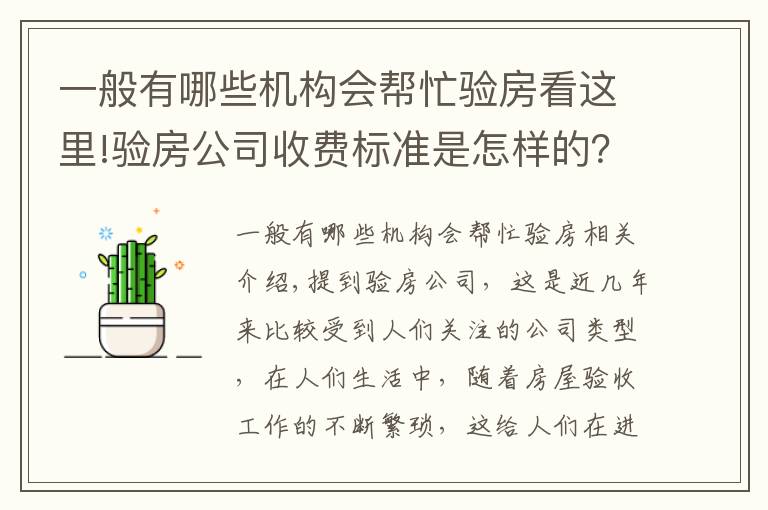 一般有哪些机构会帮忙验房看这里!验房公司收费标准是怎样的?

一般有哪些机构会帮忙验房相关介绍,提到验房公司,这是近几年来比较受到人们关注的公司类型,在人们生活中,随着房屋验收工作的不断繁琐,这给人们在进